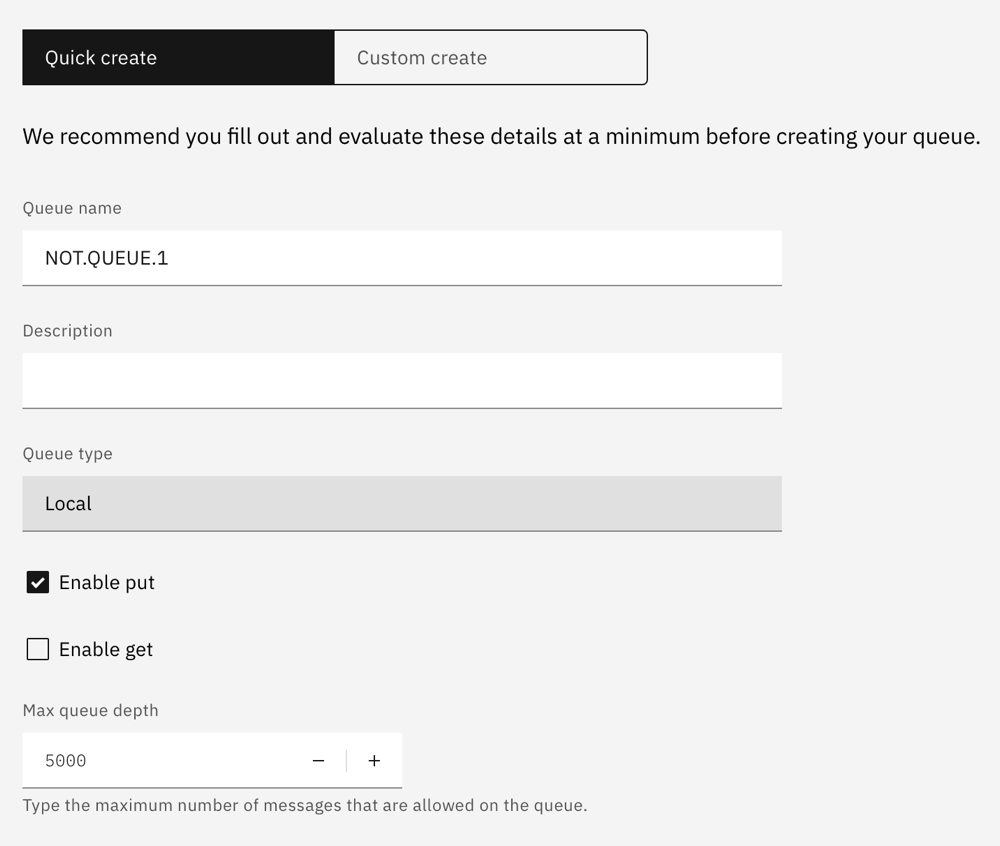 Quick create
Custom create

We recommend you fill out and evaluate these details at a minimum before creating your queue.

Queue name
NOT.QUEUE.1

Description

Queue type
Local

Enable put

Enable get

Max queue depth
5000
−
+
Type the maximum number of messages that are allowed on the queue.